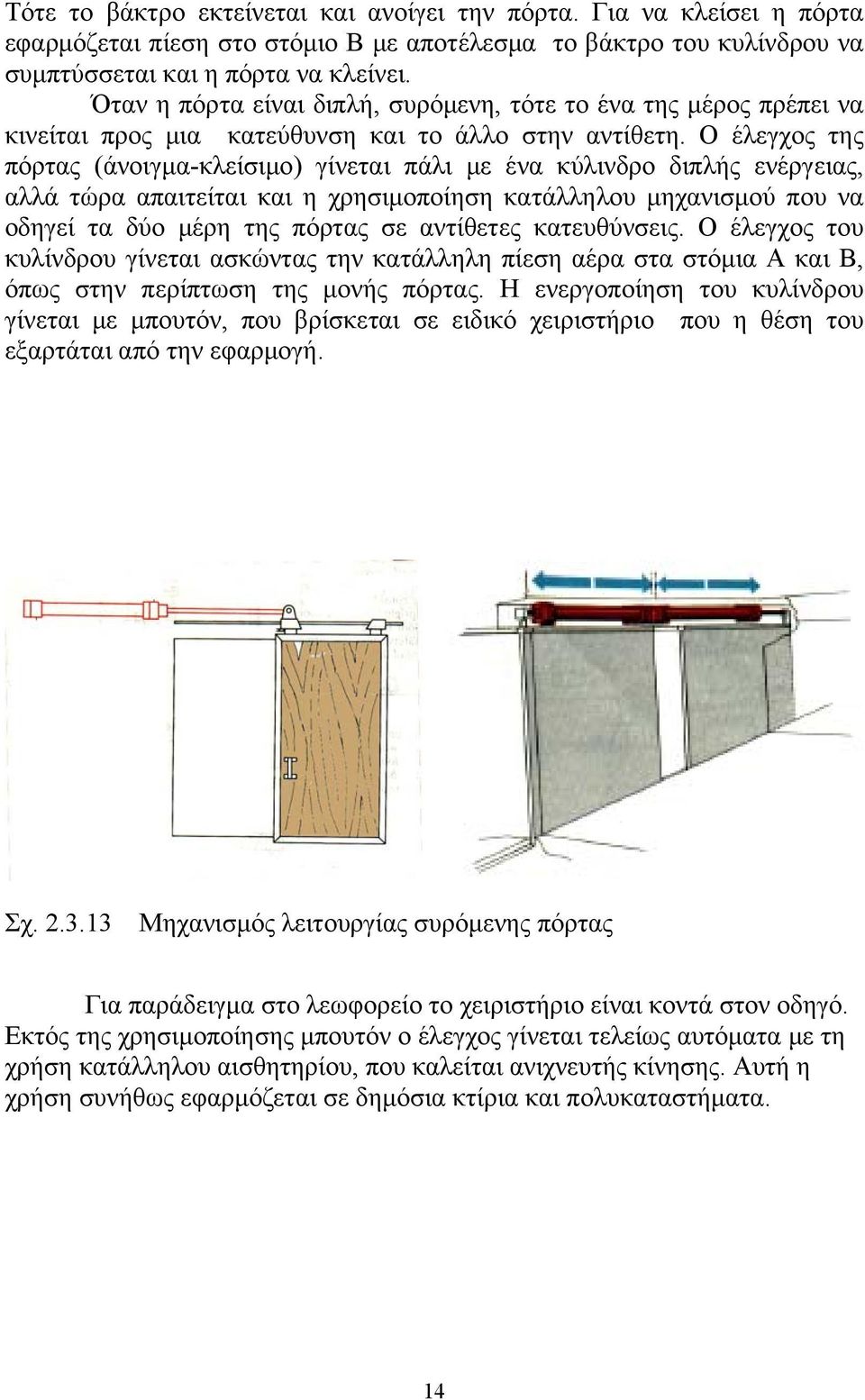 Τότε το βάκτρο εκτείνεται και ανοίγει την πόρτα. Για να κλείσει η πόρτα εφαρμόζεται πίεση στο στόμιο Β με αποτέλεσμα το βάκτρο του κυλίνδρου να συμπτύσσεται και η πόρτα να κλείνει.

Όταν η πόρτα είναι διπλή, συρόμενη, τότε το ένα της μέρος πρέπει να κινείται προς μια κατεύθυνση και το άλλο στην αντίθετη. Ο έλεγχος της πόρτας (άνοιγμα-κλείσιμο) γίνεται πάλι με ένα κύλινδρο διπλής ενέργειας, αλλά τώρα απαιτείται και η χρησιμοποίηση κατάλληλου μηχανισμού που να οδηγεί τα δύο μέρη της πόρτας σε αντίθετες κατευθύνσεις. Ο έλεγχος του κυλίνδρου γίνεται ασκώντας την κατάλληλη πίεση αέρα στα στόμια Α και Β, όπως στην περίπτωση της μονής πόρτας. Η ενεργοποίηση του κυλίνδρου γίνεται με μπουτόν, που βρίσκεται σε ειδικό χειριστήριο που η θέση του εξαρτάται από την εφαρμογή.

Σχ. 2.3.13 Μηχανισμός λειτουργίας συρόμενης πόρτας

Για παράδειγμα στο λεωφορείο το χειριστήριο είναι κοντά στον οδηγό. Εκτός της χρησιμοποίησης μπουτόν ο έλεγχος γίνεται τελείως αυτόματα με τη χρήση κατάλληλου αισθητηρίου, που καλείται ανιχνευτής κίνησης. Αυτή η χρήση συνήθως εφαρμόζεται σε δημόσια κτίρια και πολυκαταστήματα.

14